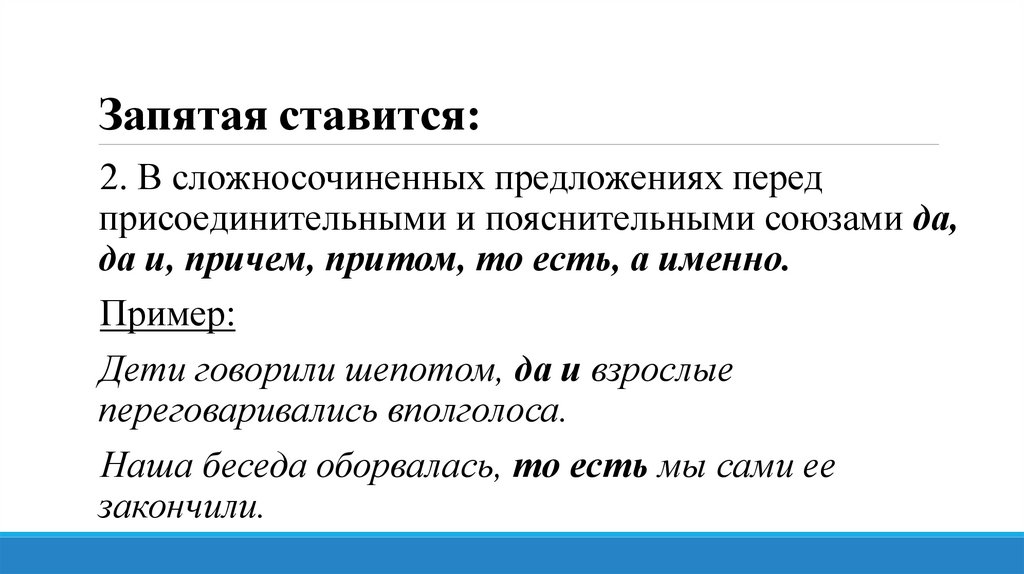 Запятая ставится:

2. В сложносочиненных предложениях перед присоединительными и пояснительными союзами да, да и, причем, притом, то есть, а именно.

Пример:

Дети говорили шепотом, да и взрослые переговаривались вполголоса.

Наша беседа оборвалась, то есть мы сами ее закончили.